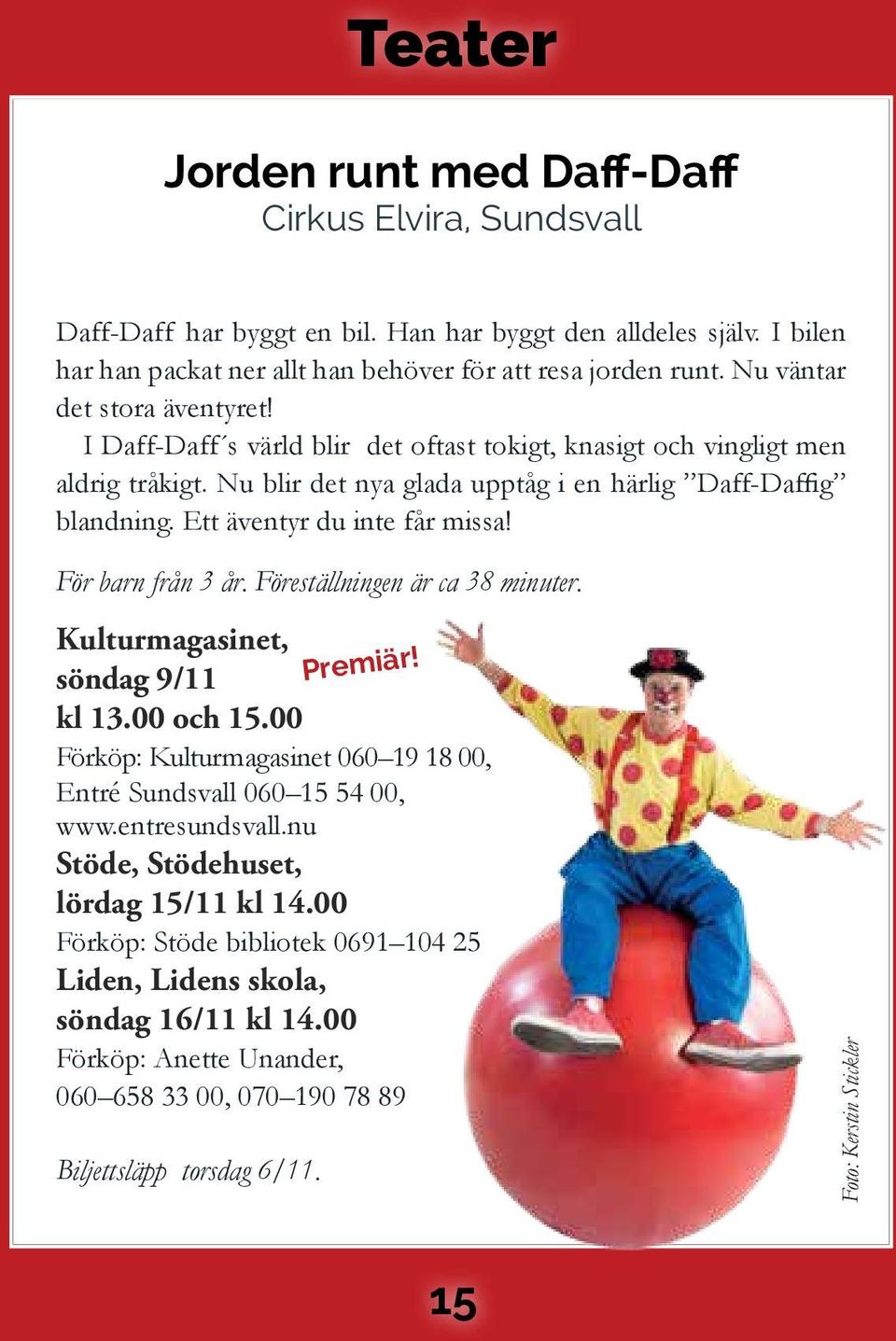 Teater

Jorden runt med Daff-Daff
Cirkus Elvira, Sundsvall

Daff-Daff har byggt en bil. Han har byggt den alldeles själv. I bilen har han packat ner allt han behöver för att resa jorden runt. Nu väntar det stora äventyret!

I Daff-Daff´s värld blir det oftast tokigt, knasigt och vingligt men aldrig tråkigt. Nu blir det nya glada upptåg i en härlig ”Daff-Daffig” blandning. Ett äventyr du inte får missa!

För barn från 3 år. Föreställningen är ca 38 minuter.

Kulturmagasinet, söndag 9/11 kl 13.00 och 15.00

Premiär!

Förköp: Kulturmagasinet 060–19 18 00, Entré Sundsvall 060–15 54 00, www.entresundsvall.nu

Stöde, Stödehuset, lördag 15/11 kl 14.00

Förköp: Stöde bibliotek 0691–104 25

Liden, Lidens skola, söndag 16/11 kl 14.00

Förköp: Anette Unander, 060–658 33 00, 070–190 78 89

Biljettsläpp torsdag 6/11.

Foto: Kerstin Stickler

15